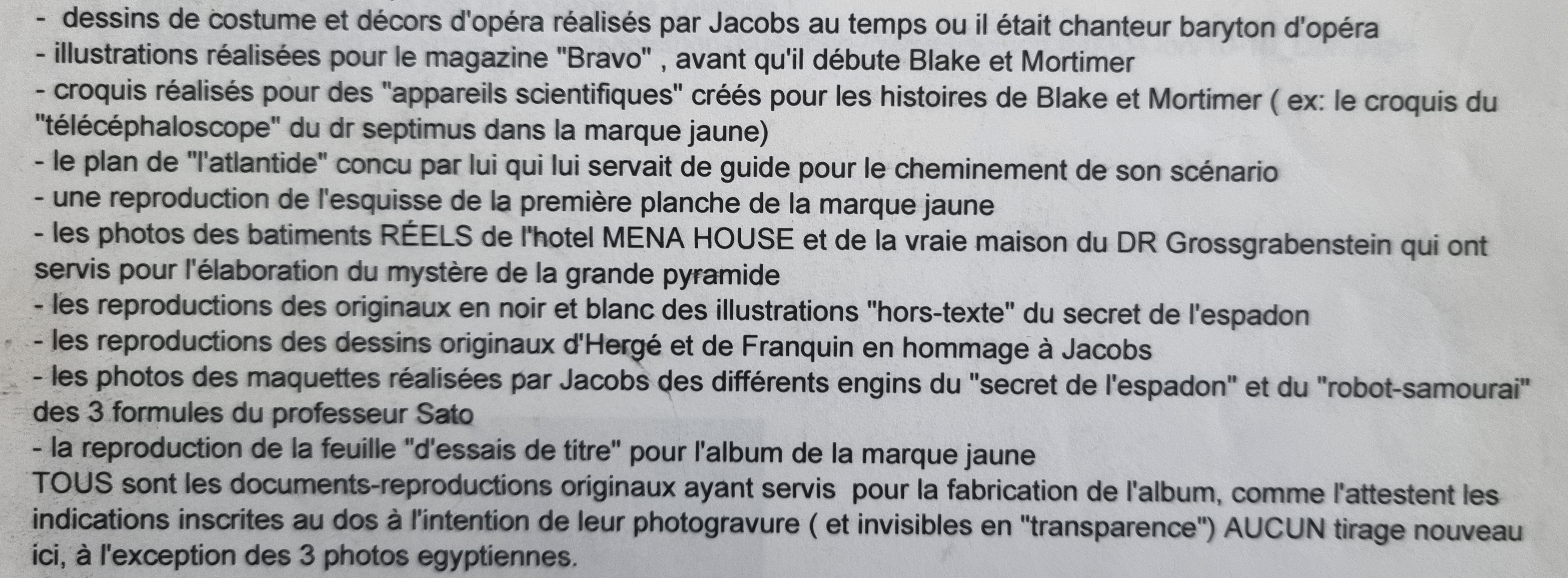 - dessins de costume et décors d'opéra réalisés par Jacobs au temps ou il était chanteur baryton d'opéra
- illustrations réalisées pour le magazine "Bravo" , avant qu'il débute Blake et Mortimer
- croquis réalisés pour des "appareils scientifiques" créés pour les histoires de Blake et Mortimer ( ex: le croquis du "télécéphaloscope" du dr septimus dans la marque jaune)
- le plan de "l'atlantide" concu par lui qui lui servait de guide pour le cheminement de son scénario
- une reproduction de l'esquisse de la première planche de la marque jaune
- les photos des batiments RÉELS de l'hotel MENA HOUSE et de la vraie maison du DR Grossgrabenstein qui ont servis pour l'élaboration du mystère de la grande pyramide
- les reproductions des originaux en noir et blanc des illustrations "hors-texte" du secret de l'espadon
- les reproductions des dessins originaux d'Hergé et de Franquin en hommage à Jacobs
- les photos des maquettes réalisées par Jacobs des différents engins du "secret de l'espadon" et du "robot-samourai" des 3 formules du professeur Sato
- la reproduction de la feuille "d'essais de titre" pour l'album de la marque jaune
TOUS sont les documents-reproductions originaux ayant servis pour la fabrication de l'album, comme l'attestent les indications inscrites au dos à l'intention de leur photogravure ( et invisibles en "transparence") AUCUN tirage nouveau ici, à l'exception des 3 photos egyptiennes.